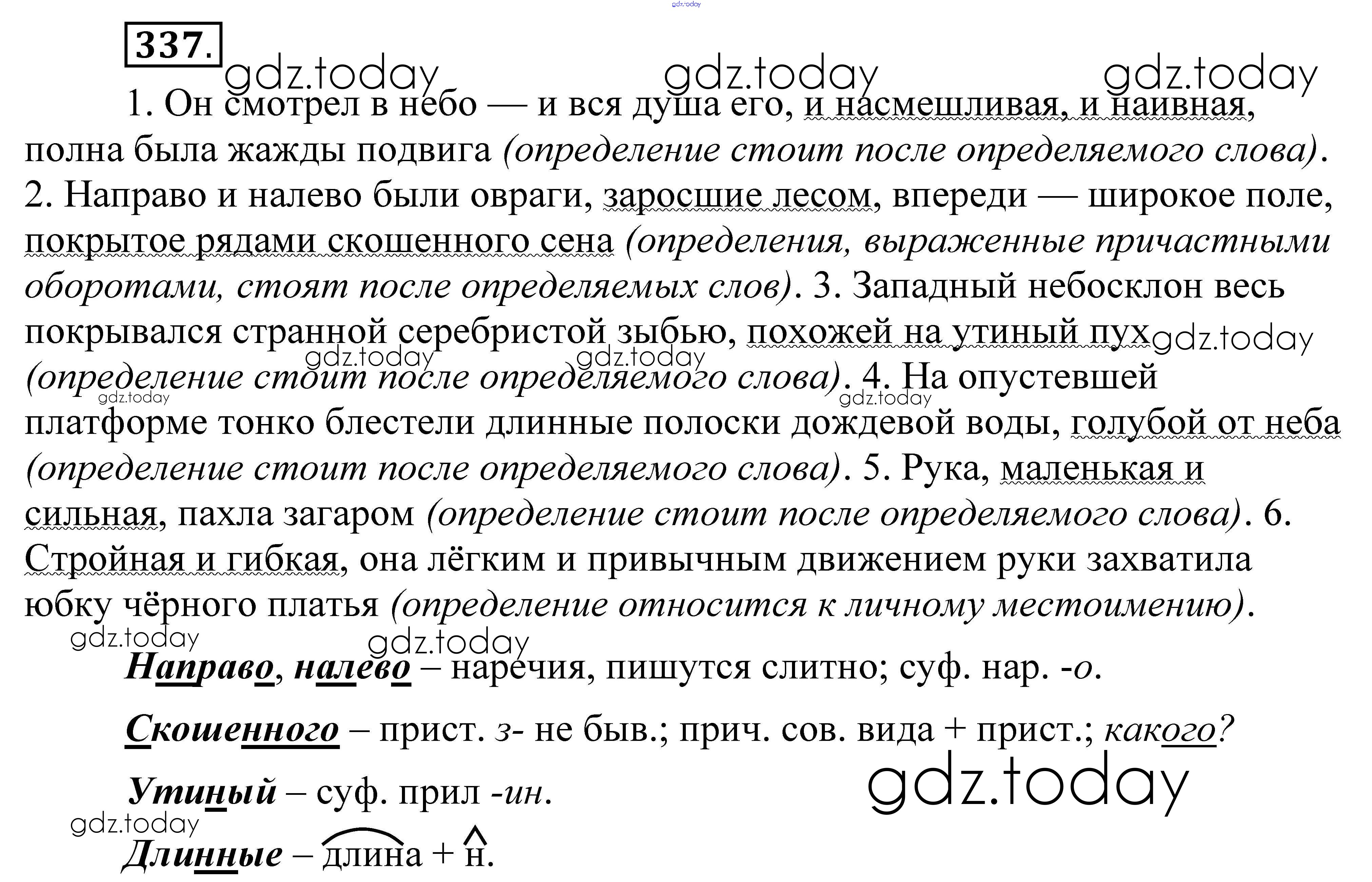 337.

1. Он смотрел в небо — и вся душа его, и насмешливая, и наивная, полна была жажды подвига (определение стоит после определяемого слова). 2. Направо и налево были овраги, заросшие лесом, впереди — широкое поле, покрытое рядами скошенного сена (определения, выраженные причастными оборотами, стоят после определяемых слов). 3. Западный небосклон весь покрывался странной серебристой зыбью, похожей на утиный пух (определение стоит после определяемого слова). 4. На опустевшей платформе тонко блестели длинные полоски дождевой воды, голубой от неба (определение стоит после определяемого слова). 5. Рука, маленькая и сильная, пахла загаром (определение стоит после определяемого слова). 6. Стройная и гибкая, она лёгким и привычным движением руки захватила юбку чёрного платья (определение относится к личному местоимению).

Направо, налево – наречия, пишутся слитно; суф. нар. -о.

Скошенного – прист. з- не быв.; прич. сов. вида + прист.; какого?

Утиный – суф. прил -ин.

Длинные – длина + н.

gdz.today